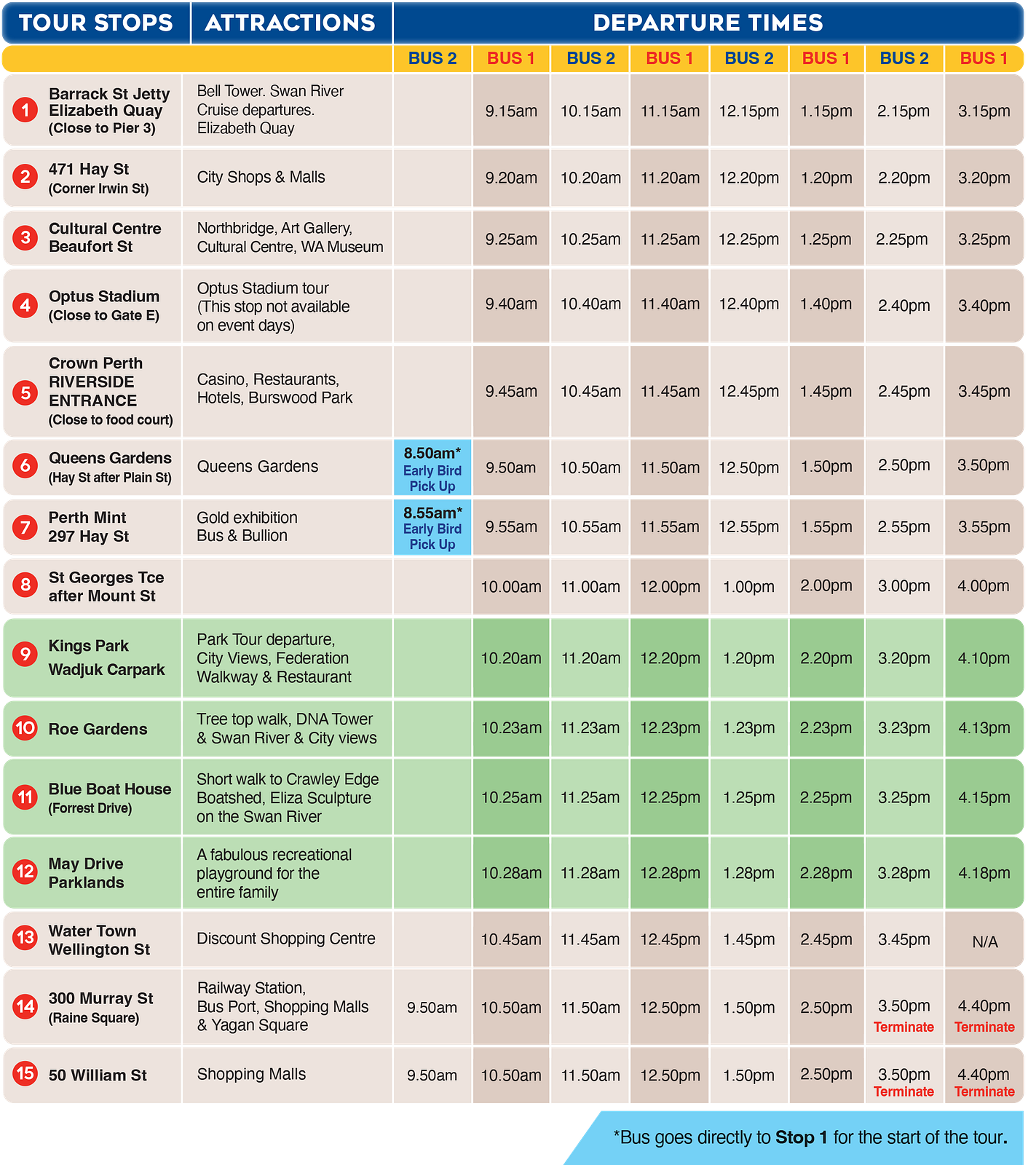 | TOUR STOPS | ATTRACTIONS | DEPARTURE TIMES | | | | | | | |
|---|---|---|---|---|---|---|---|---|---|
| | | BUS 2 | BUS 1 | BUS 2 | BUS 1 | BUS 2 | BUS 1 | BUS 2 | BUS 1 |
| 1 Barrack St Jetty Elizabeth Quay (Close to Pier 3) | Bell Tower. Swan River Cruise departures. Elizabeth Quay | | 9.15am | 10.15am | 11.15am | 12.15pm | 1.15pm | 2.15pm | 3.15pm |
| 2 471 Hay St (Corner Irwin St) | City Shops & Malls | | 9.20am | 10.20am | 11.20am | 12.20pm | 1.20pm | 2.20pm | 3.20pm |
| 3 Cultural Centre Beaufort St | Northbridge, Art Gallery, Cultural Centre, WA Museum | | 9.25am | 10.25am | 11.25am | 12.25pm | 1.25pm | 2.25pm | 3.25pm |
| 4 Optus Stadium (Close to Gate E) | Optus Stadium tour (This stop not available on event days) | | 9.40am | 10.40am | 11.40am | 12.40pm | 1.40pm | 2.40pm | 3.40pm |
| 5 Crown Perth RIVERSIDE ENTRANCE (Close to food court) | Casino, Restaurants, Hotels, Burswood Park | | 9.45am | 10.45am | 11.45am | 12.45pm | 1.45pm | 2.45pm | 3.45pm |
| 6 Queens Gardens (Hay St after Plain St) | Queens Gardens | 8.50am* Early Bird Pick Up | 9.50am | 10.50am | 11.50am | 12.50pm | 1.50pm | 2.50pm | 3.50pm |
| 7 Perth Mint 297 Hay St | Gold exhibition Bus & Bullion | 8.55am* Early Bird Pick Up | 9.55am | 10.55am | 11.55am | 12.55pm | 1.55pm | 2.55pm | 3.55pm |
| 8 St Georges Tce after Mount St | | | 10.00am | 11.00am | 12.00pm | 1.00pm | 2.00pm | 3.00pm | 4.00pm |
| 9 Kings Park Wadjuk Carpark | Park Tour departure, City Views, Federation Walkway & Restaurant | | 10.20am | 11.20am | 12.20pm | 1.20pm | 2.20pm | 3.20pm | 4.10pm |
| 10 Roe Gardens | Tree top walk, DNA Tower & Swan River & City views | | 10.23am | 11.23am | 12.23pm | 1.23pm | 2.23pm | 3.23pm | 4.13pm |
| 11 Blue Boat House (Forrest Drive) | Short walk to Crawley Edge Boatshed, Eliza Sculpture on the Swan River | | 10.25am | 11.25am | 12.25pm | 1.25pm | 2.25pm | 3.25pm | 4.15pm |
| 12 May Drive Parklands | A fabulous recreational playground for the entire family | | 10.28am | 11.28am | 12.28pm | 1.28pm | 2.28pm | 3.28pm | 4.18pm |
| 13 Water Town Wellington St | Discount Shopping Centre | | 10.45am | 11.45am | 12.45pm | 1.45pm | 2.45pm | 3.45pm | N/A |
| 14 300 Murray St (Raine Square) | Railway Station, Bus Port, Shopping Malls & Yagan Square | 9.50am | 10.50am | 11.50am | 12.50pm | 1.50pm | 2.50pm | 3.50pm Terminate | 4.40pm Terminate |
| 15 50 William St | Shopping Malls | 9.50am | 10.50am | 11.50am | 12.50pm | 1.50pm | 2.50pm | 3.50pm Terminate | 4.40pm Terminate |

*Bus goes directly to Stop 1 for the start of the tour.